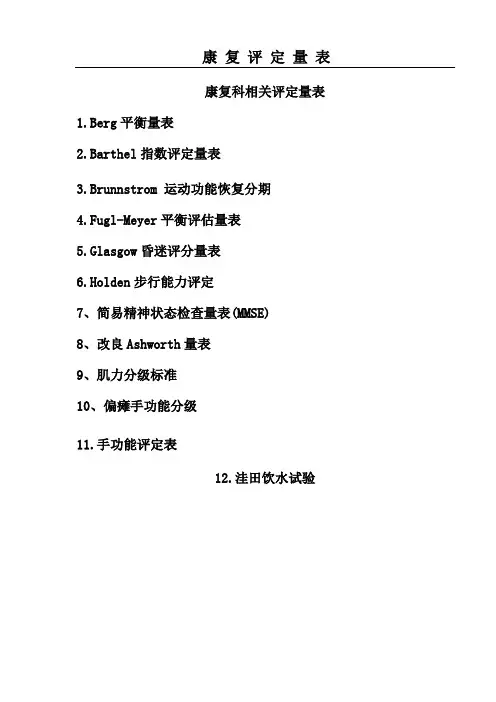 康复评定量表

康复科相关评定量表

1.Berg平衡量表

2.Barthel指数评定量表

3.Brunnstrom运动功能恢复分期

4.Fugl-Meyer平衡评估量表

5.Glasgow昏迷评分量表

6.Holden步行能力评定

7、简易精神状态检查量表(MMSE)

8、改良Ashworth量表

9、肌力分级标准

10、偏瘫手功能分级

11.手功能评定表

12.洼田饮水试验